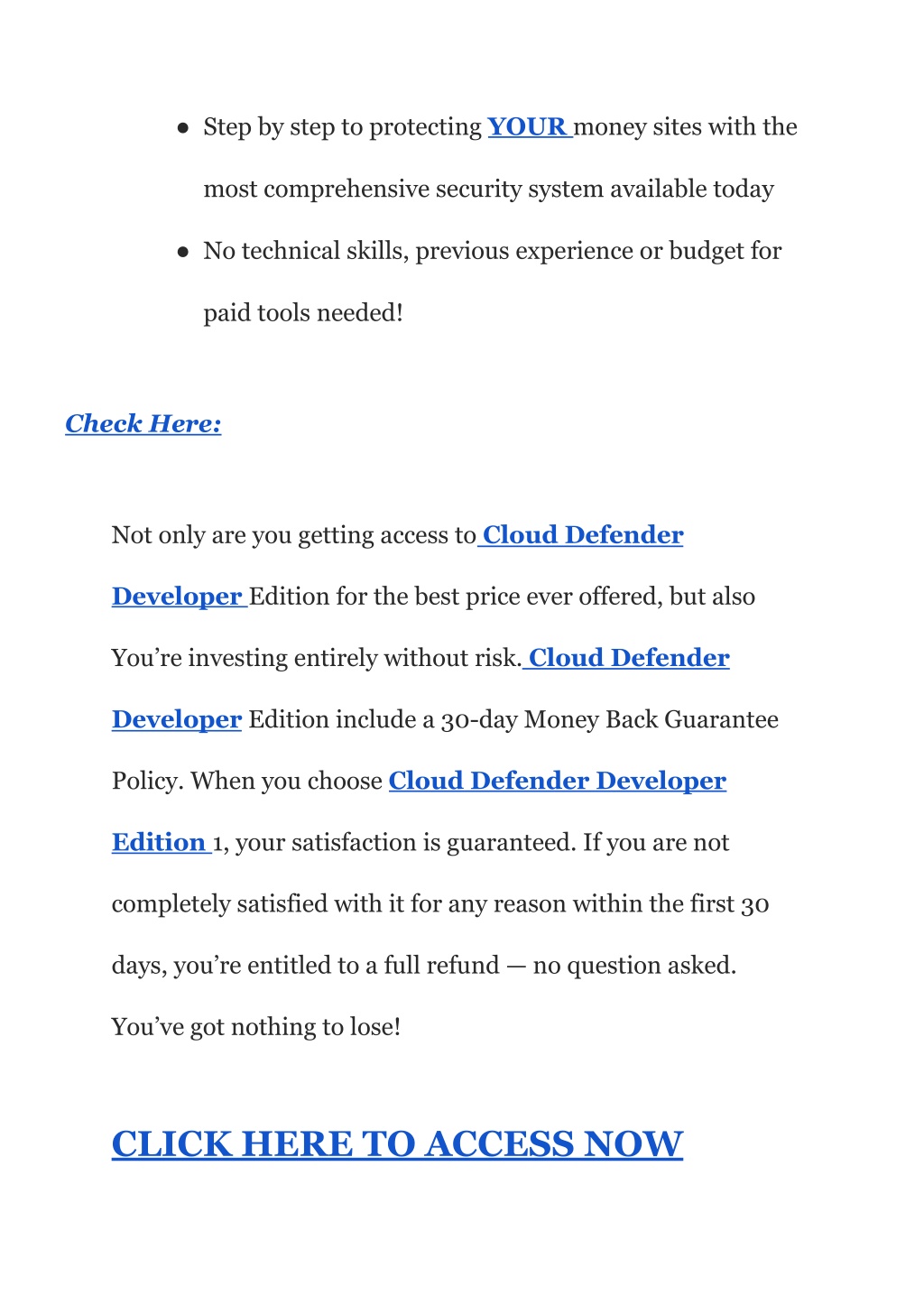 ● Step by step to protecting YOUR money sites with the most comprehensive security system available today

● No technical skills, previous experience or budget for paid tools needed!

Check Here:

Not only are you getting access to Cloud Defender Developer Edition for the best price ever offered, but also You’re investing entirely without risk. Cloud Defender Developer Edition include a 30-day Money Back Guarantee Policy. When you choose Cloud Defender Developer Edition 1, your satisfaction is guaranteed. If you are not completely satisfied with it for any reason within the first 30 days, you’re entitled to a full refund — no question asked. You’ve got nothing to lose!

CLICK HERE TO ACCESS NOW